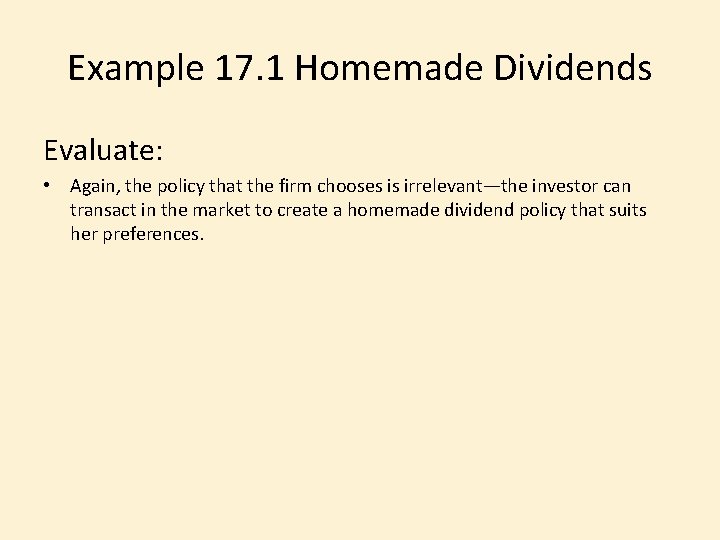 Example 17.1 Homemade Dividends

Evaluate:

• Again, the policy that the firm chooses is irrelevant—the investor can transact in the market to create a homemade dividend policy that suits her preferences.